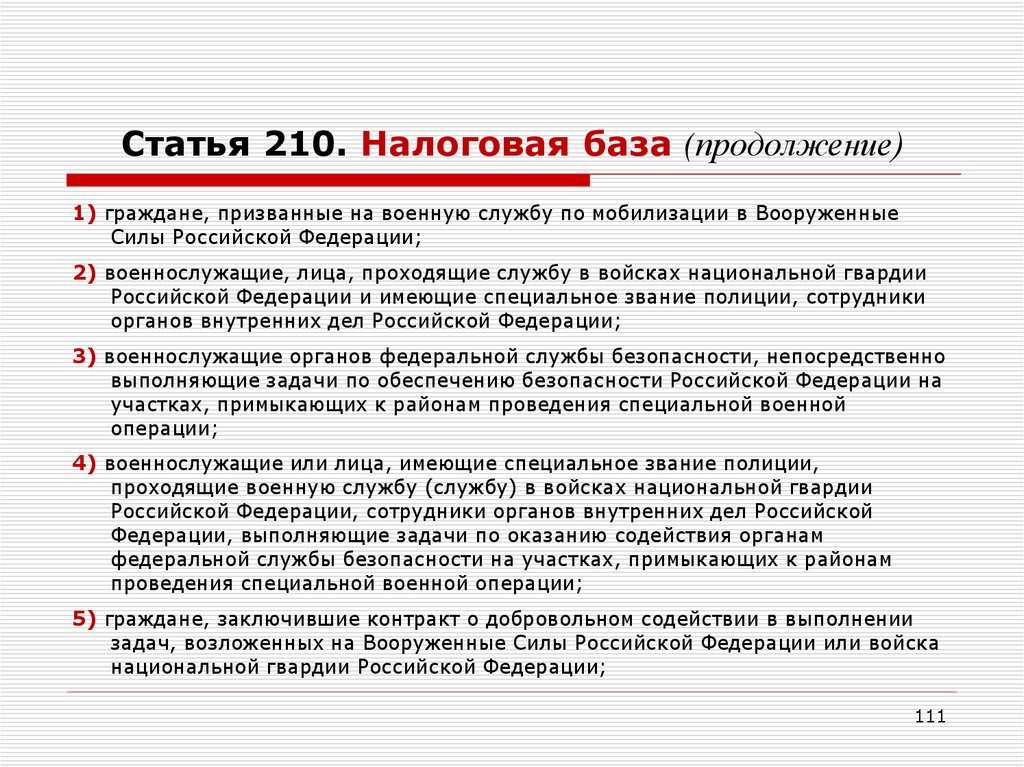 Статья 210. Налоговая база (продолжение)

1) граждане, призванные на военную службу по мобилизации в Вооруженные Силы Российской Федерации;

2) военнослужащие, лица, проходящие службу в войсках национальной гвардии Российской Федерации и имеющие специальное звание полиции, сотрудники органов внутренних дел Российской Федерации;

3) военнослужащие органов федеральной службы безопасности, непосредственно выполняющие задачи по обеспечению безопасности Российской Федерации на участках, примыкающих к районам проведения специальной военной операции;

4) военнослужащие или лица, имеющие специальное звание полиции, проходящие военную службу (службу) в войсках национальной гвардии Российской Федерации, сотрудники органов внутренних дел Российской Федерации, выполняющие задачи по оказанию содействия органам федеральной службы безопасности на участках, примыкающих к районам проведения специальной военной операции;

5) граждане, заключившие контракт о добровольном содействии в выполнении задач, возложенных на Вооруженные Силы Российской Федерации или войска национальной гвардии Российской Федерации;

111